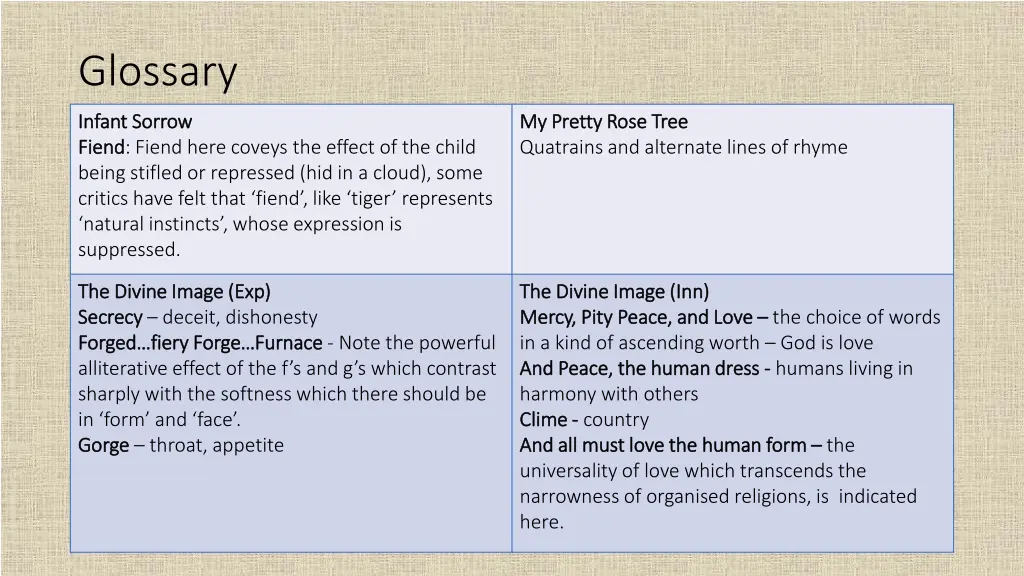 Glossary

| Infant Sorrow<br>Fiend: Fiend here coveys the effect of the child being stifled or repressed (hid in a cloud), some critics have felt that ‘fiend’, like ‘tiger’ represents ‘natural instincts’, whose expression is suppressed. | My Pretty Rose Tree<br>Quatrains and alternate lines of rhyme |
|---|---|
| The Divine Image (Exp)<br>Secrecy – deceit, dishonesty<br>Forged…fiery Forge…Furnace - Note the powerful alliterative effect of the f’s and g’s which contrast sharply with the softness which there should be in ‘form’ and ‘face’.<br>Gorge – throat, appetite | The Divine Image (Inn)<br>Mercy, Pity Peace, and Love – the choice of words in a kind of ascending worth – God is love<br>And Peace, the human dress - humans living in harmony with others<br>Clime - country<br>And all must love the human form – the universality of love which transcends the narrowness of organised religions, is indicated here. |